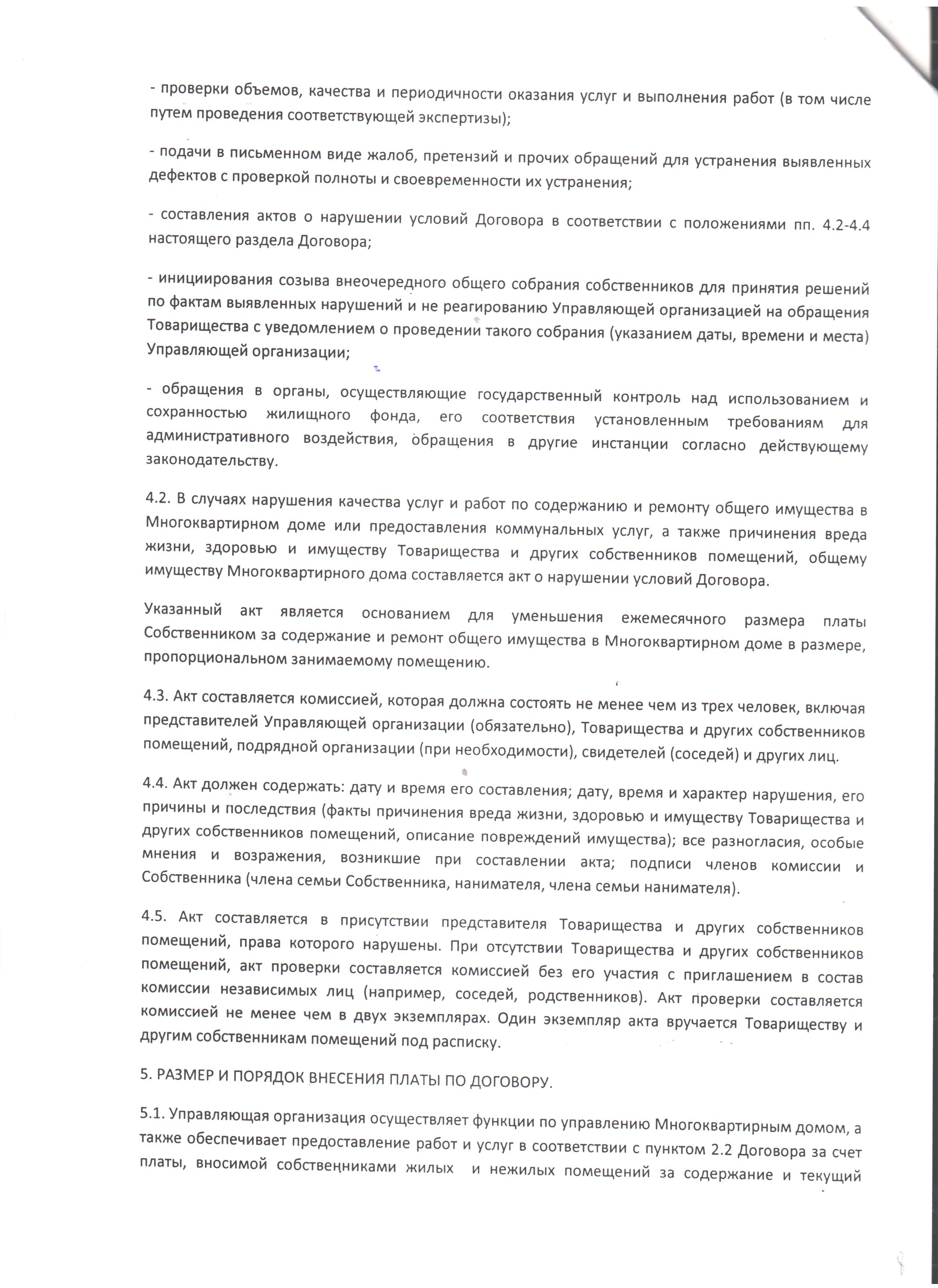 - проверки объемов, качества и периодичности оказания услуг и выполнения работ (в том числе путем проведения соответствующей экспертизы);

- подачи в письменном виде жалоб, претензий и прочих обращений для устранения выявленных дефектов с проверкой полноты и своевременности их устранения;

- составления актов о нарушении условий Договора в соответствии с положениями пп. 4.2-4.4 настоящего раздела Договора;

- инициирования созыва внеочередного общего собрания собственников для принятия решений по фактам выявленных нарушений и не реагированию Управляющей организацией на обращения Товарищества с уведомлением о проведении такого собрания (указанием даты, времени и места) Управляющей организации;

- обращения в органы, осуществляющие государственный контроль над использованием и сохранностью жилищного фонда, его соответствия установленным требованиям для административного воздействия, обращения в другие инстанции согласно действующему законодательству.

4.2. В случаях нарушения качества услуг и работ по содержанию и ремонту общего имущества в Многоквартирном доме или предоставления коммунальных услуг, а также причинения вреда жизни, здоровью и имуществу Товарищества и других собственников помещений, общему имуществу Многоквартирного дома составляется акт о нарушении условий Договора.

Указанный акт является основанием для уменьшения ежемесячного размера платы Собственником за содержание и ремонт общего имущества в Многоквартирном доме в размере, пропорциональном занимаемому помещению.

4.3. Акт составляется комиссией, которая должна состоять не менее чем из трех человек, включая представителей Управляющей организации (обязательно), Товарищества и других собственников помещений, подрядной организации (при необходимости), свидетелей (соседей) и других лиц.

4.4. Акт должен содержать: дату и время его составления; дату, время и характер нарушения, его причины и последствия (факты причинения вреда жизни, здоровью и имуществу Товарищества и других собственников помещений, описание повреждений имущества); все разногласия, особые мнения и возражения, возникшие при составлении акта; подписи членов комиссии и Собственника (члена семьи Собственника, нанимателя, члена семьи нанимателя).

4.5. Акт составляется в присутствии представителя Товарищества и других собственников помещений, права которого нарушены. При отсутствии Товарищества и других собственников помещений, акт проверки составляется комиссией без его участия с приглашением в состав комиссии независимых лиц (например, соседей, родственников). Акт проверки составляется комиссией не менее чем в двух экземплярах. Один экземпляр акта вручается Товариществу и другим собственникам помещений под расписку.

5. РАЗМЕР И ПОРЯДОК ВНЕСЕНИЯ ПЛАТЫ ПО ДОГОВОРУ.

5.1. Управляющая организация осуществляет функции по управлению Многоквартирным домом, а также обеспечивает предоставление работ и услуг в соответствии с пунктом 2.2 Договора за счет платы, вносимой собственниками жилых и нежилых помещений за содержание и текущий